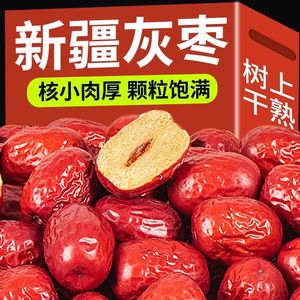 新疆灰枣

核小肉厚 颗粒饱满

树上干熟